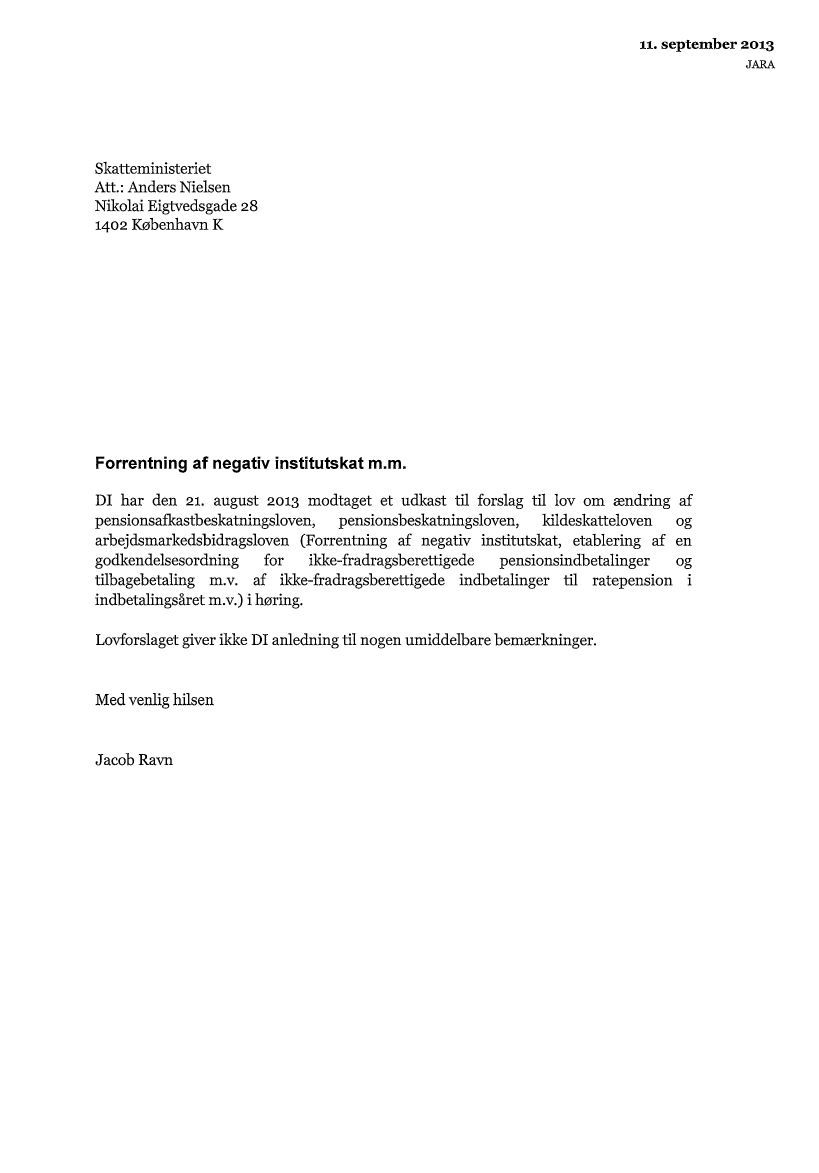 11. september 2013
JARA

Skatteministeriet
Att.: Anders Nielsen
Nikolai Eigtvedsgade 28
1402 København K

Forrentning af negativ institutskat m.m.

DI har den 21. august 2013 modtaget et udkast til forslag til lov om ændring af pensionsafkastbeskatningsloven, pensionsbeskatningsloven, kildeskatteloven og arbejdsmarkedsbidragsloven (Forrentning af negativ institutskat, etablering af en godkendelsesordning for ikke-fradragsberettigede pensionsindbetalinger og tilbagebetaling m.v. af ikke-fradragsberettigede indbetalinger til ratepension i indbetalingsåret m.v.) i høring.

Lovforslaget giver ikke DI anledning til nogen umiddelbare bemærkninger.

Med venlig hilsen

Jacob Ravn